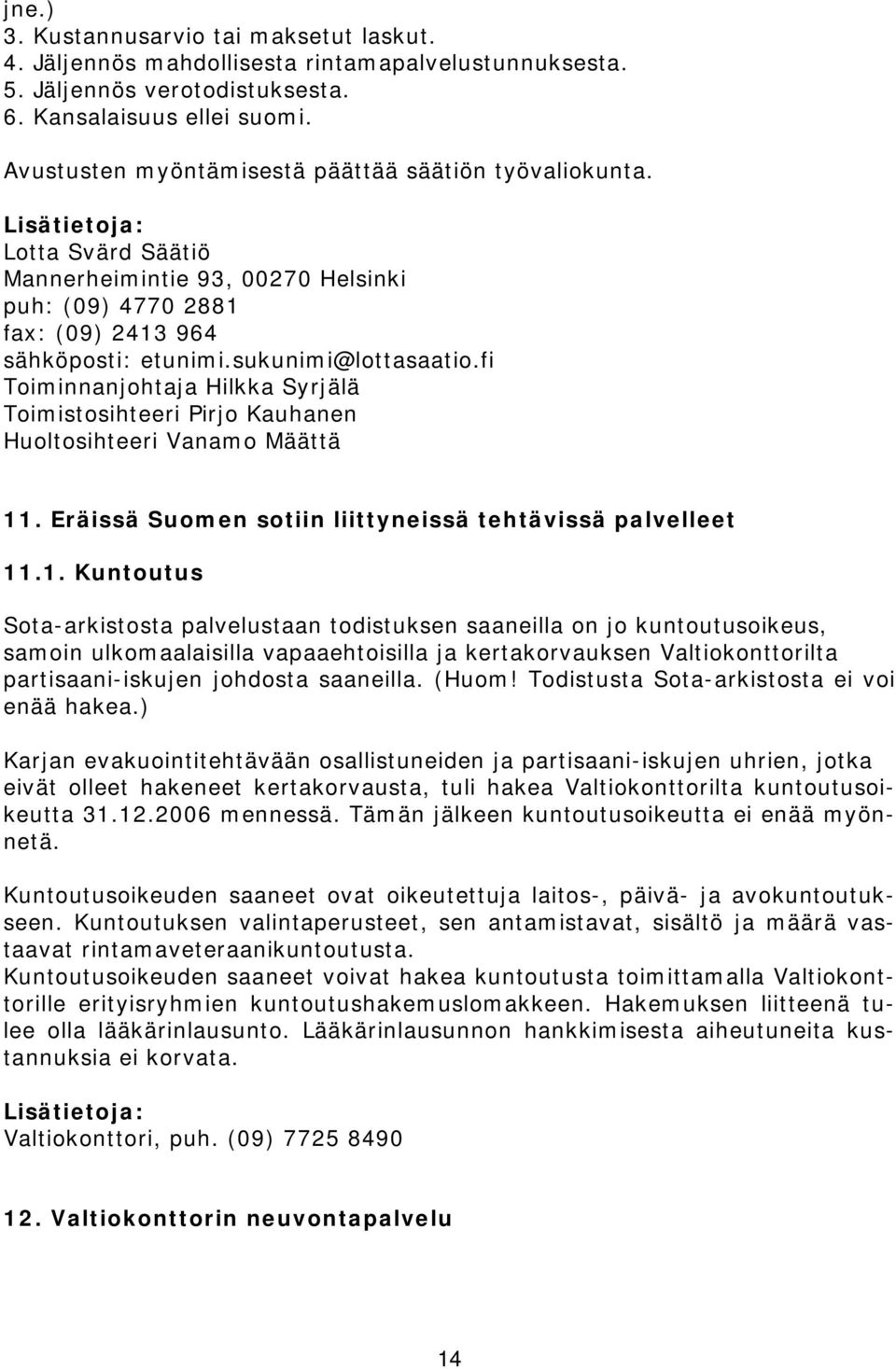 jne.)
3. Kustannusarvio tai maksetut laskut.
4. Jäljennös mahdollisesta rintamapalvelustunnuksesta.
5. Jäljennös verotodistuksesta.
6. Kansalaisuus ellei suomi.

Avustusten myöntämisestä päättää säätiön työvaliokunta.

Lisätietoja:
Lotta Svärd Säätiö
Mannerheimintie 93, 00270 Helsinki
puh: (09) 4770 2881
fax: (09) 2413 964
sähköposti: etunimi.sukunimi@lottasaatio.fi
Toiminnanjohtaja Hilkka Syrjälä
Toimistosihteeri Pirjo Kauhanen
Huoltosihteeri Vanamo Määttä

11. Eräissä Suomen sotiin liittyneissä tehtävissä palvelleet

11.1. Kuntoutus

Sota-arkistosta palvelustaan todistuksen saaneilla on jo kuntoutusoikeus, samoin ulkomaalaisilla vapaaehtoisilla ja kertakorvauksen Valtiokonttorilta partisaani-iskujen johdosta saaneilla. (Huom! Todistusta Sota-arkistosta ei voi enää hakea.)

Karjan evakuointitehtävään osallistuneiden ja partisaani-iskujen uhrien, jotka eivät olleet hakeneet kertakorvausta, tuli hakea Valtiokonttorilta kuntoutusoikeutta 31.12.2006 mennessä. Tämän jälkeen kuntoutusoikeutta ei enää myönnetä.

Kuntoutusoikeuden saaneet ovat oikeutettuja laitos-, päivä- ja avokuntoutukseen. Kuntoutuksen valintaperusteet, sen antamistavat, sisältö ja määrä vastaavat rintamaveteraanikuntoutusta.
Kuntoutusoikeuden saaneet voivat hakea kuntoutusta toimittamalla Valtiokonttorille erityisryhmien kuntoutushakemuslomakkeen. Hakemuksen liitteenä tulee olla lääkärinlausunto. Lääkärinlausunnon hankkimisesta aiheutuneita kustannuksia ei korvata.

Lisätietoja:
Valtiokonttori, puh. (09) 7725 8490

12. Valtiokonttorin neuvontapalvelu

14